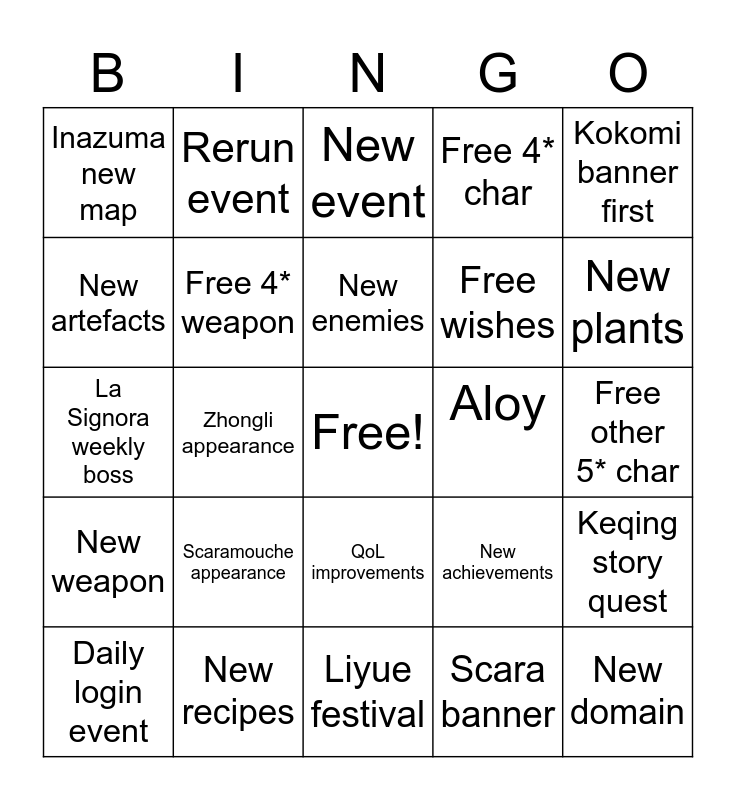 | B | I | N | G | O |
|---|---|---|---|---|
| Inazuma new map | Rerun event | New event | Free 4* char | Kokomi banner first |
| New artefacts | Free 4* weapon | New enemies | Free wishes | New plants |
| La Signora weekly boss | Zhongli appearance | Free! | Aloy | Free other 5* char |
| New weapon | Scaramouche appearance | QoL improvements | New achievements | Keqing story quest |
| Daily login event | New recipes | Liyue festival | Scara banner | New domain |